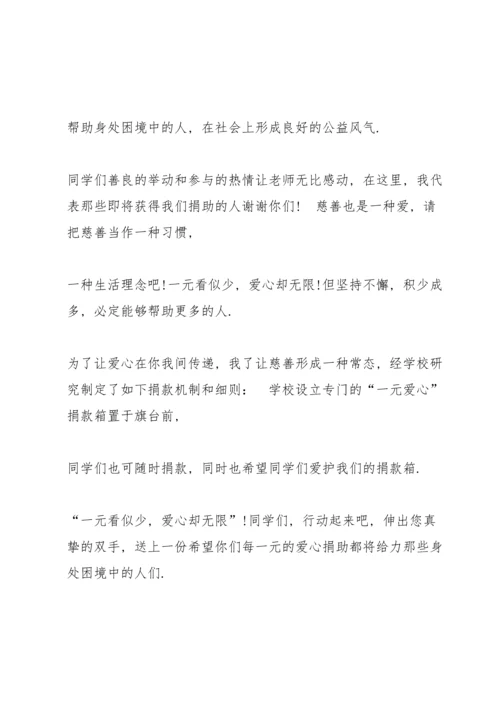 帮助身处困境中的人，在社会上形成良好的公益风气.

同学们善良的举动和参与的热情让老师无比感动，在这里，我代表那些即将获得我们捐助的人谢谢你们！ 慈善也是一种爱，请把慈善当作一种习惯，

一种生活理念吧!一元看似少，爱心却无限!但坚持不懈，积少成多，必定能够帮助更多的人.

为了让爱心在你我间传递，我了让慈善形成一种常态，经学校研究制定了如下捐款机制和细则： 学校设立专门的“一元爱心”捐款箱置于旗台前，

同学们也可随时捐款，同时也希望同学们爱护我们的捐款箱.

“一元看似少，爱心却无限”!同学们，行动起来吧，伸出您真挚的双手，送上一份希望你们每一元的爱心捐助都将给力那些身处困境中的人们.